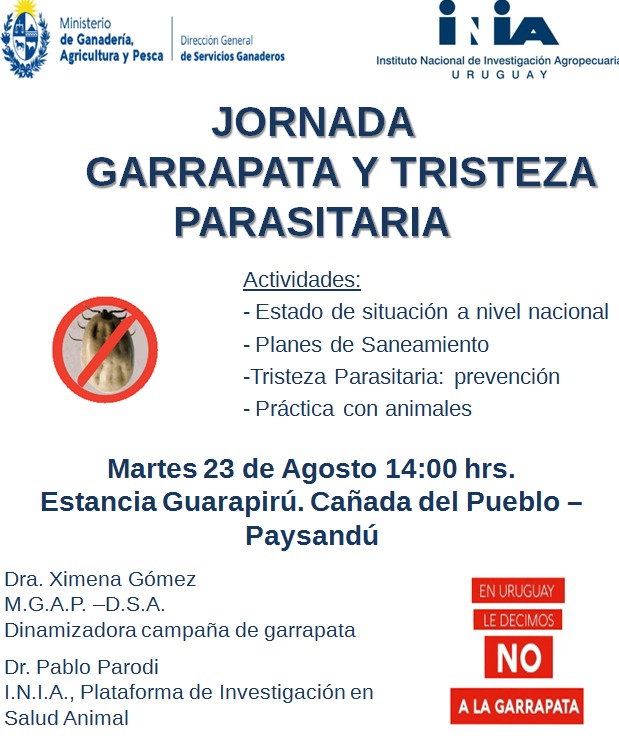 Ministerio de Ganadería, Agricultura y Pesca

Dirección General de Servicios Ganaderos

INIA
Instituto Nacional de Investigación Agropecuaria
URUGUAY

JORNADA
GARRAPATA Y TRISTEZA PARASITARIA

Actividades:
- Estado de situación a nivel nacional
- Planes de Saneamiento
-Tristeza Parasitaria: prevención
- Práctica con animales

Martes 23 de Agosto 14:00 hrs.
Estancia Guarapirú. Cañada del Pueblo – Paysandú

Dra. Ximena Gómez
M.G.A.P. –D.S.A.
Dinamizadora campaña de garrapata

Dr. Pablo Parodi
I.N.I.A., Plataforma de Investigación en Salud Animal

EN URUGUAY
LE DECIMOS
NO
A LA GARRAPATA